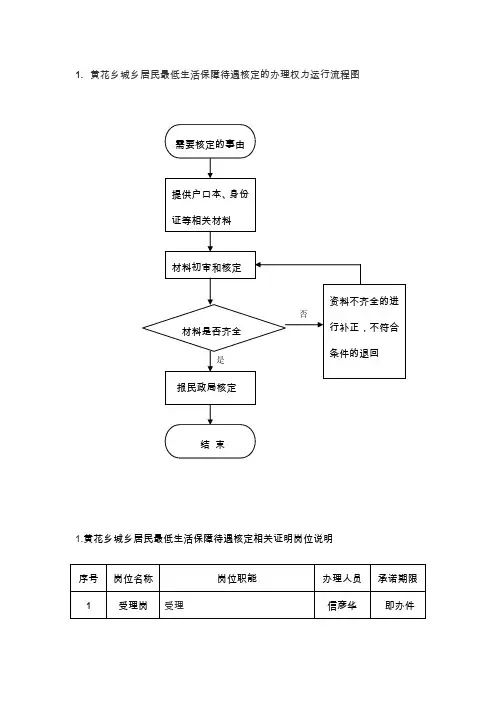 1. 黄花乡城乡居民最低生活保障待遇核定的办理权力运行流程图

需要核定的事由

提供户口本、身份证等相关材料

材料初审和核定

材料是否齐全

否

资料不齐全的进行补正，不符合条件的退回

是

报民政局核定

结 束

1.黄花乡城乡居民最低生活保障待遇核定相关证明岗位说明

| 序号 | 岗位名称 | 岗位职能 | 办理人员 | 承诺期限 |
|---|---|---|---|---|
| 1 | 受理岗 | 受理 | 信彦华 | 即办件 |